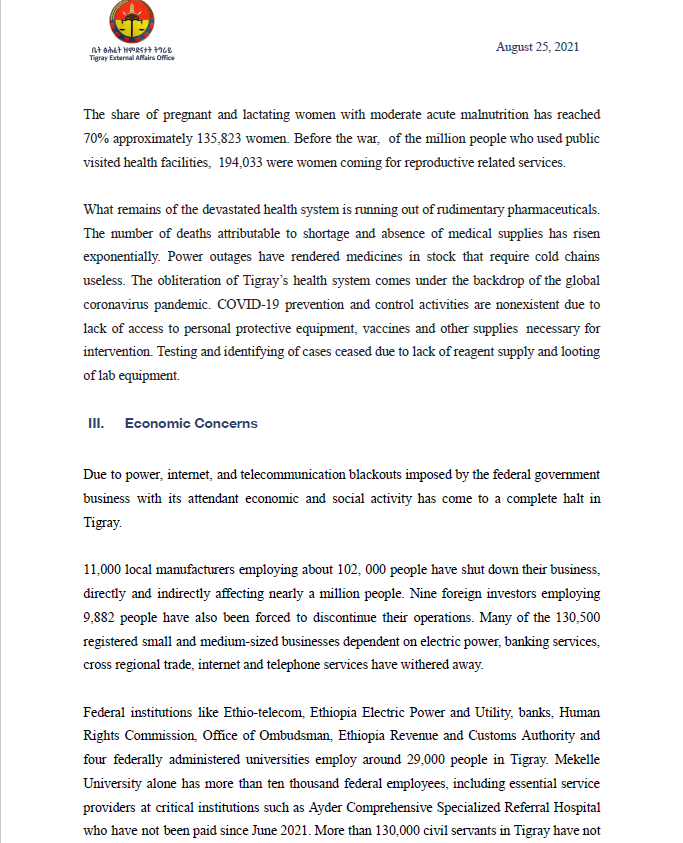 ቤት ፅሕፈት ዝምድናታት ትግራይ
Tigray External Affairs Office

August 25, 2021

The share of pregnant and lactating women with moderate acute malnutrition has reached 70% approximately 135,823 women. Before the war, of the million people who used public visited health facilities, 194,033 were women coming for reproductive related services.

What remains of the devastated health system is running out of rudimentary pharmaceuticals. The number of deaths attributable to shortage and absence of medical supplies has risen exponentially. Power outages have rendered medicines in stock that require cold chains useless. The obliteration of Tigray's health system comes under the backdrop of the global coronavirus pandemic. COVID-19 prevention and control activities are nonexistent due to lack of access to personal protective equipment, vaccines and other supplies necessary for intervention. Testing and identifying of cases ceased due to lack of reagent supply and looting of lab equipment.

III. Economic Concerns

Due to power, internet, and telecommunication blackouts imposed by the federal government business with its attendant economic and social activity has come to a complete halt in Tigray.

11,000 local manufacturers employing about 102, 000 people have shut down their business, directly and indirectly affecting nearly a million people. Nine foreign investors employing 9,882 people have also been forced to discontinue their operations. Many of the 130,500 registered small and medium-sized businesses dependent on electric power, banking services, cross regional trade, internet and telephone services have withered away.

Federal institutions like Ethio-telecom, Ethiopia Electric Power and Utility, banks, Human Rights Commission, Office of Ombudsman, Ethiopia Revenue and Customs Authority and four federally administered universities employ around 29,000 people in Tigray. Mekelle University alone has more than ten thousand federal employees, including essential service providers at critical institutions such as Ayder Comprehensive Specialized Referral Hospital who have not been paid since June 2021. More than 130,000 civil servants in Tigray have not